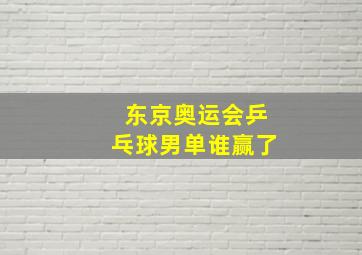 东京奥运会乒乓球男单谁赢了